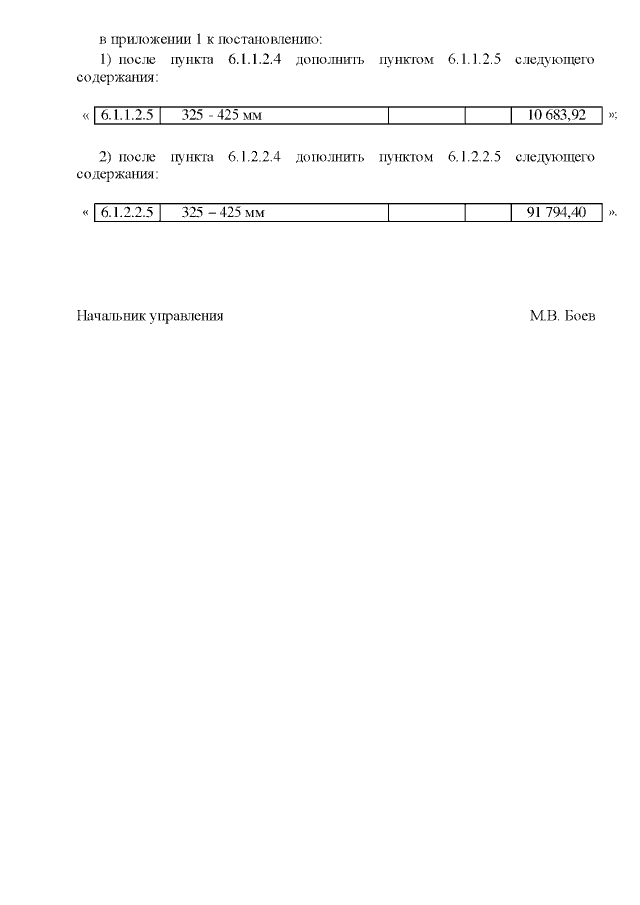 в приложении 1 к постановлению:

1) после пункта 6.1.1.2.4 дополнить пунктом 6.1.1.2.5 следующего содержания:

«
| 6.1.1.2.5 | 325 - 425 мм | | | 10 683,92 |
|---|---|---|---|---|
»;

2) после пункта 6.1.2.2.4 дополнить пунктом 6.1.2.2.5 следующего содержания:

«
| 6.1.2.2.5 | 325 – 425 мм | | | 91 794,40 |
|---|---|---|---|---|
».

Начальник управления М.В. Боев